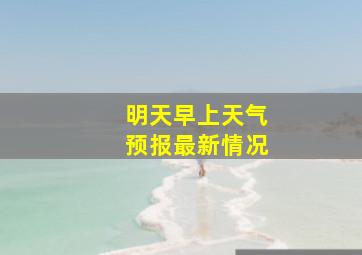 明天早上天气
预报最新情况